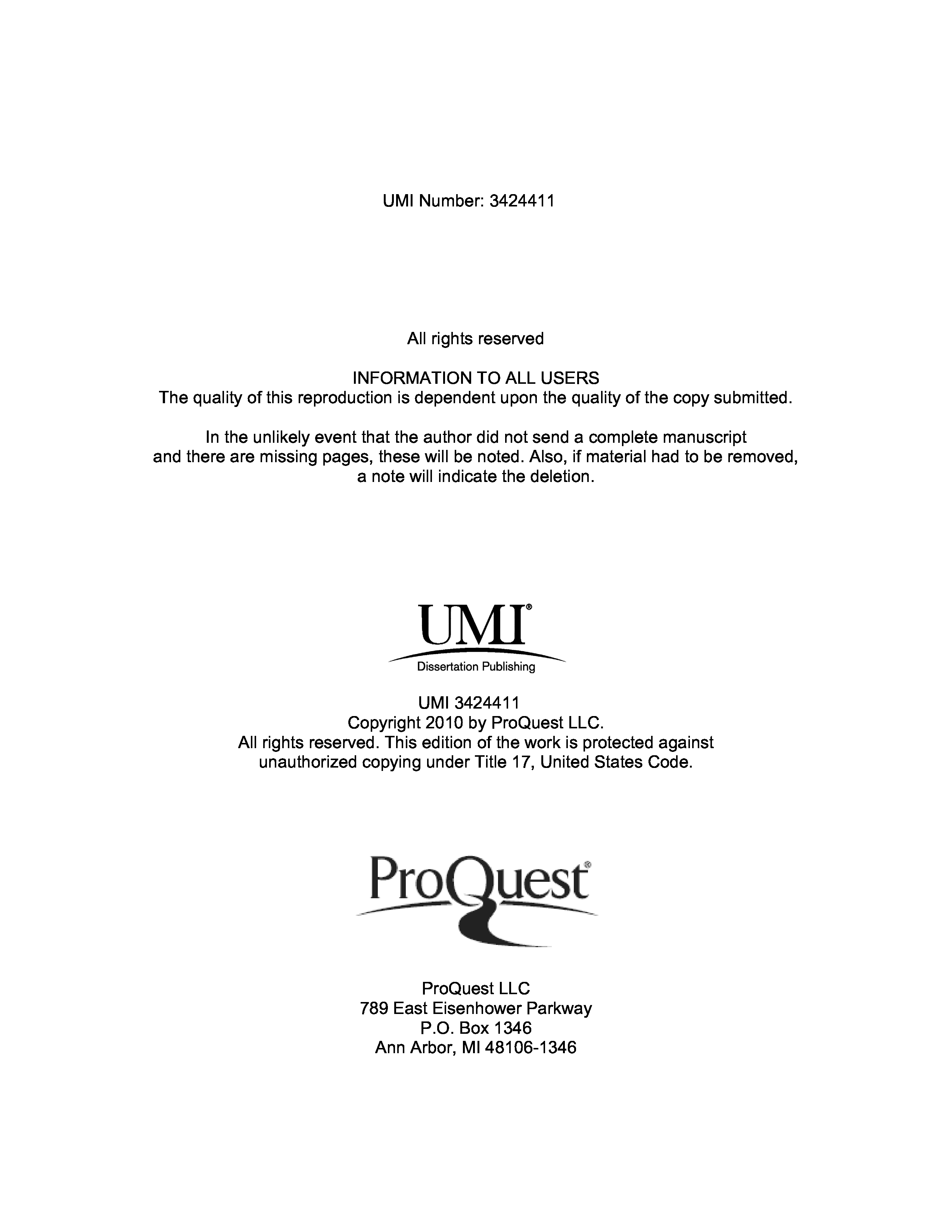 UMI Number: 3424411

All rights reserved

INFORMATION TO ALL USERS
The quality of this reproduction is dependent upon the quality of the copy submitted.

In the unlikely event that the author did not send a complete manuscript and there are missing pages, these will be noted. Also, if material had to be removed, a note will indicate the deletion.

UMI®
Dissertation Publishing

UMI 3424411
Copyright 2010 by ProQuest LLC.
All rights reserved. This edition of the work is protected against unauthorized copying under Title 17, United States Code.

ProQuest®

ProQuest LLC
789 East Eisenhower Parkway
P.O. Box 1346
Ann Arbor, MI 48106-1346